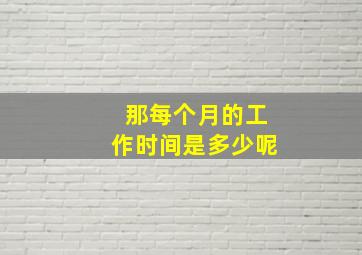 那每个月的工作时间是多少呢